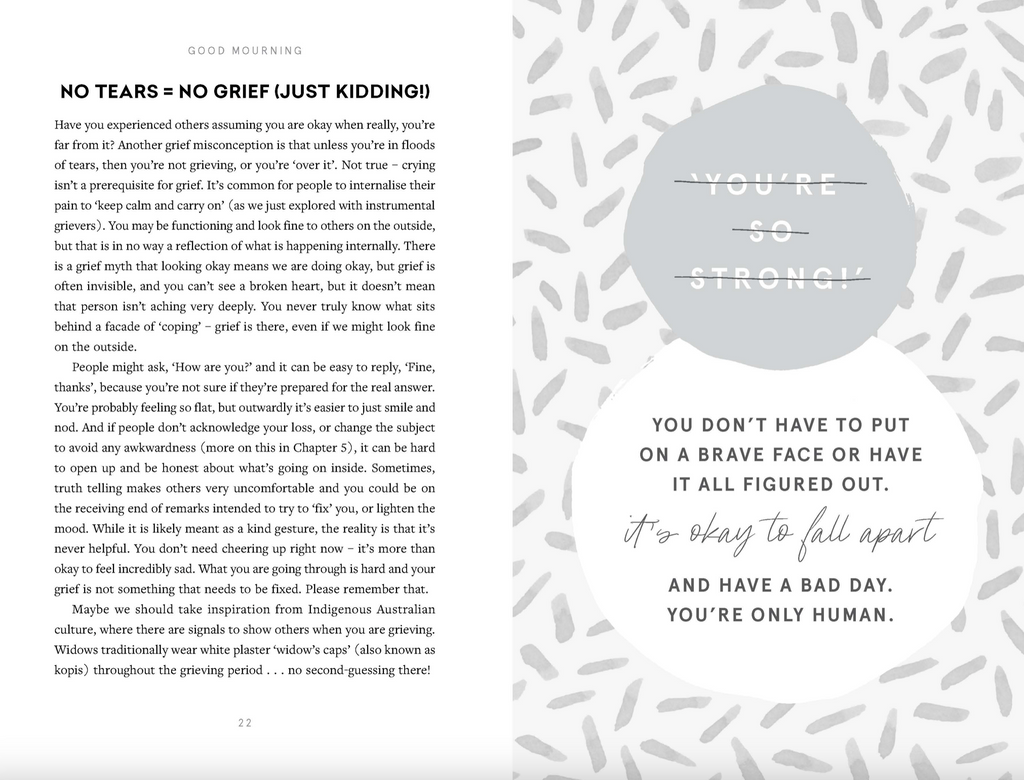 GOOD MOURNING

NO TEARS = NO GRIEF (JUST KIDDING!)

Have you experienced others assuming you are okay when really, you're far from it? Another grief misconception is that unless you're in floods of tears, then you're not grieving, or you're 'over it'. Not true – crying isn't a prerequisite for grief. It's common for people to internalise their pain to 'keep calm and carry on' (as we just explored with instrumental grievers). You may be functioning and look fine to others on the outside, but that is in no way a reflection of what is happening internally. There is a grief myth that looking okay means we are doing okay, but grief is often invisible, and you can't see a broken heart, but it doesn't mean that person isn't aching very deeply. You never truly know what sits behind a facade of 'coping' – grief is there, even if we might look fine on the outside.

People might ask, 'How are you?' and it can be easy to reply, 'Fine, thanks', because you're not sure if they're prepared for the real answer. You're probably feeling so flat, but outwardly it's easier to just smile and nod. And if people don't acknowledge your loss, or change the subject to avoid any awkwardness (more on this in Chapter 5), it can be hard to open up and be honest about what's going on inside. Sometimes, truth telling makes others very uncomfortable and you could be on the receiving end of remarks intended to try to 'fix' you, or lighten the mood. While it is likely meant as a kind gesture, the reality is that it's never helpful. You don't need cheering up right now – it's more than okay to feel incredibly sad. What you are going through is hard and your grief is not something that needs to be fixed. Please remember that.

Maybe we should take inspiration from Indigenous Australian culture, where there are signals to show others when you are grieving. Widows traditionally wear white plaster 'widow's caps' (also known as kopis) throughout the grieving period . . . no second-guessing there!

22

'YOU'RE
SO
STRONG!'

YOU DON'T HAVE TO PUT
ON A BRAVE FACE OR HAVE
IT ALL FIGURED OUT.
it's okay to fall apart
AND HAVE A BAD DAY.
YOU'RE ONLY HUMAN.